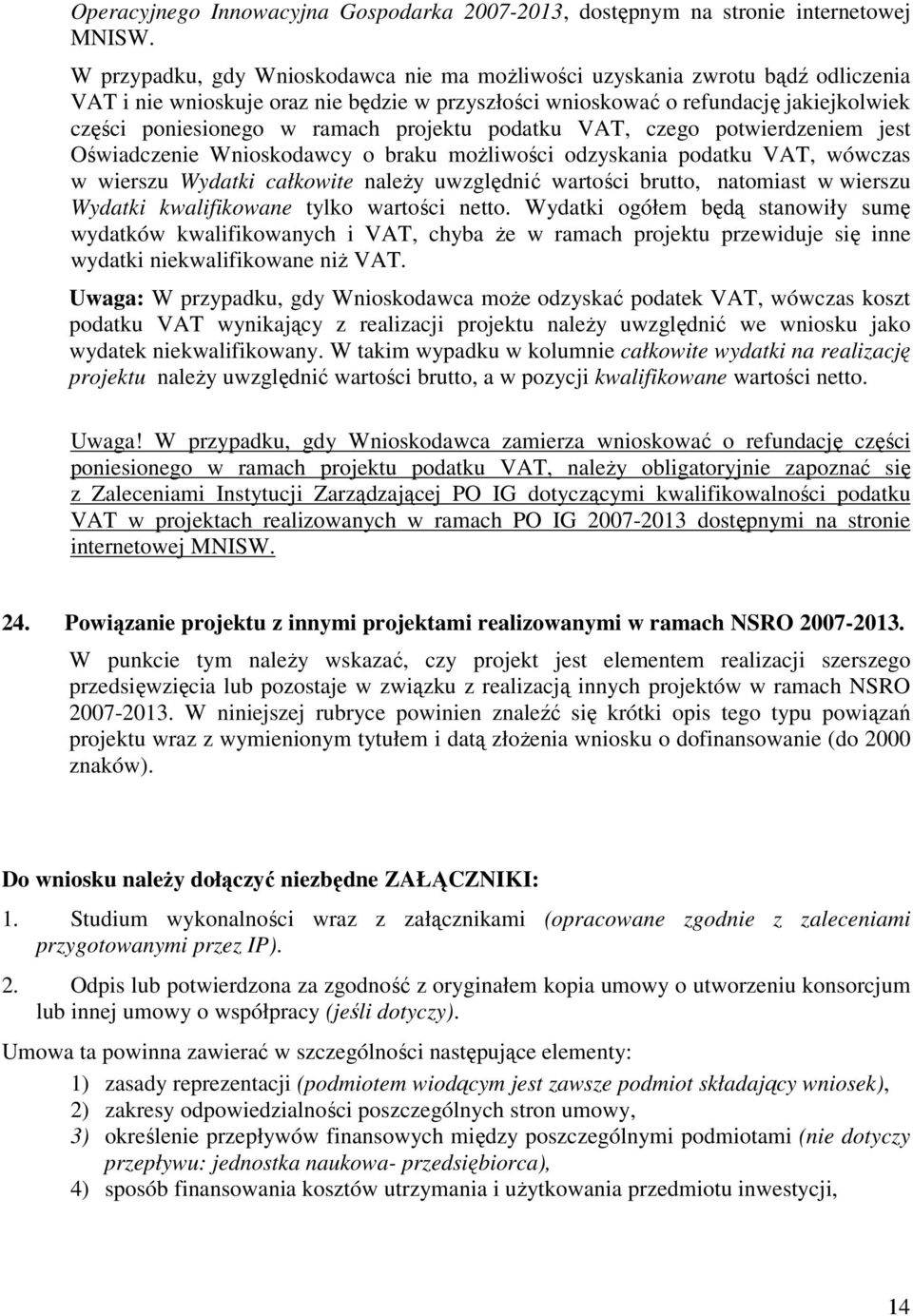 Operacyjnego Innowacyjna Gospodarka 2007-2013, dostępnym na stronie internetowej MNISW.

W przypadku, gdy Wnioskodawca nie ma możliwości uzyskania zwrotu bądź odliczenia VAT i nie wnioskuje oraz nie będzie w przyszłości wnioskować o refundację jakiejkolwiek części poniesionego w ramach projektu podatku VAT, czego potwierdzeniem jest Oświadczenie Wnioskodawcy o braku możliwości odzyskania podatku VAT, wówczas w wierszu Wydatki całkowite należy uwzględnić wartości brutto, natomiast w wierszu Wydatki kwalifikowane tylko wartości netto. Wydatki ogółem będą stanowiły sumę wydatków kwalifikowanych i VAT, chyba że w ramach projektu przewiduje się inne wydatki niekwalifikowane niż VAT.

Uwaga: W przypadku, gdy Wnioskodawca może odzyskać podatek VAT, wówczas koszt podatku VAT wynikający z realizacji projektu należy uwzględnić we wniosku jako wydatek niekwalifikowany. W takim wypadku w kolumnie całkowite wydatki na realizację projektu należy uwzględnić wartości brutto, a w pozycji kwalifikowane wartości netto.

Uwaga! W przypadku, gdy Wnioskodawca zamierza wnioskować o refundację części poniesionego w ramach projektu podatku VAT, należy obligatoryjnie zapoznać się z Zaleceniami Instytucji Zarządzającej PO IG dotyczącymi kwalifikowalności podatku VAT w projektach realizowanych w ramach PO IG 2007-2013 dostępnymi na stronie internetowej MNISW.

24. Powiązanie projektu z innymi projektami realizowanymi w ramach NSRO 2007-2013.

W punkcie tym należy wskazać, czy projekt jest elementem realizacji szerszego przedsięwzięcia lub pozostaje w związku z realizacją innych projektów w ramach NSRO 2007-2013. W niniejszej rubryce powinien znaleźć się krótki opis tego typu powiązań projektu wraz z wymienionym tytułem i datą złożenia wniosku o dofinansowanie (do 2000 znaków).

Do wniosku należy dołączyć niezbędne ZAŁĄCZNIKI:

1. Studium wykonalności wraz z załącznikami (opracowane zgodnie z zaleceniami przygotowanymi przez IP).

2. Odpis lub potwierdzona za zgodność z oryginałem kopia umowy o utworzeniu konsorcjum lub innej umowy o współpracy (jeśli dotyczy).

Umowa ta powinna zawierać w szczególności następujące elementy:

1) zasady reprezentacji (podmiotem wiodącym jest zawsze podmiot składający wniosek),
2) zakresy odpowiedzialności poszczególnych stron umowy,
3) określenie przepływów finansowych między poszczególnymi podmiotami (nie dotyczy przepływu: jednostka naukowa- przedsiębiorca),
4) sposób finansowania kosztów utrzymania i użytkowania przedmiotu inwestycji,

14